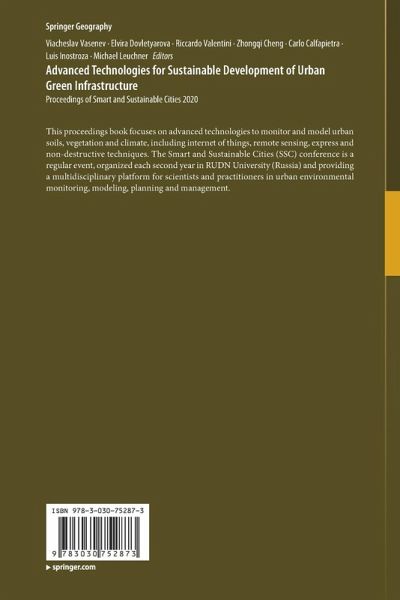 Springer Geography

Viacheslav Vasenev · Elvira Dovletyarova · Riccardo Valentini · Zhongqi Cheng · Carlo Calfapietra · Luis Inostroza · Michael Leuchner Editors

Advanced Technologies for Sustainable Development of Urban Green Infrastructure

Proceedings of Smart and Sustainable Cities 2020

This proceedings book focuses on advanced technologies to monitor and model urban soils, vegetation and climate, including internet of things, remote sensing, express and non-destructive techniques. The Smart and Sustainable Cities (SSC) conference is a regular event, organized each second year in RUDN University (Russia) and providing a multidisciplinary platform for scientists and practitioners in urban environmental monitoring, modeling, planning and management.

ISBN 978-3-030-75287-3

9 783030 752873

▸ springer.com